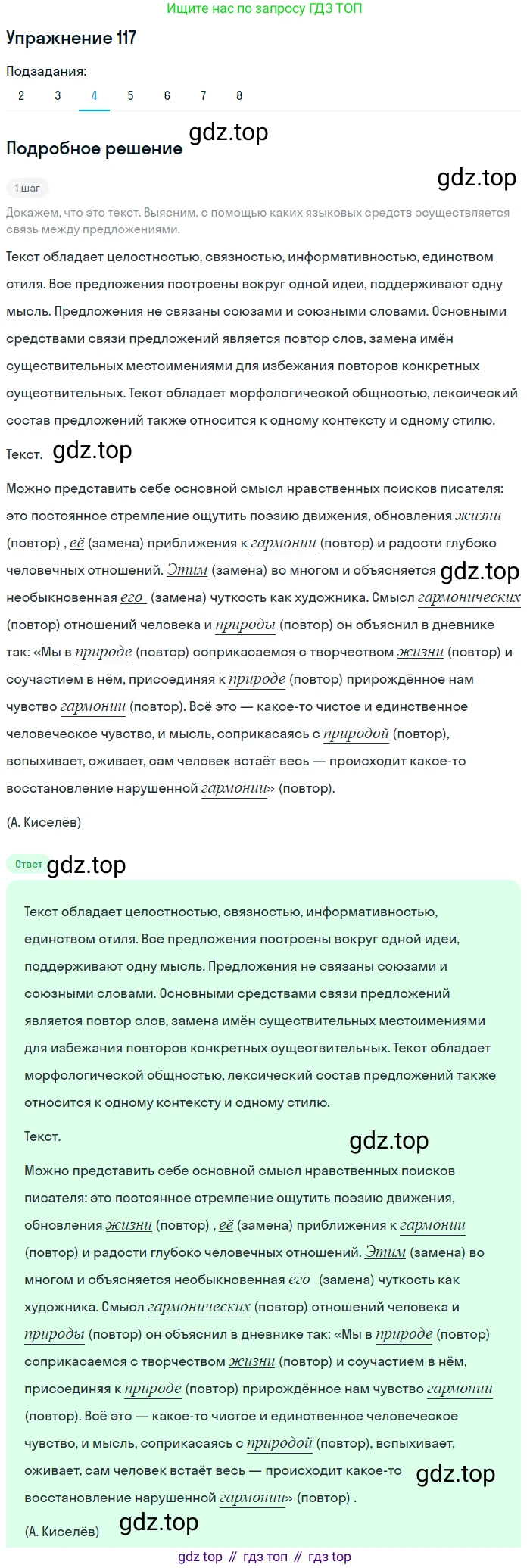 Ищите нас по запросу ГДЗ ТОП

Упражнение 117

Подзадания:
2 3 4 5 6 7 8

gdz.top

Подробное решение

gdz.top

1 шаг

Докажем, что это текст. Выясним, с помощью каких языковых средств осуществляется связь между предложениями.

Текст обладает целостностью, связностью, информативностью, единством стиля. Все предложения построены вокруг одной идеи, поддерживают одну мысль. Предложения не связаны союзами и союзными словами. Основными средствами связи предложений является повтор слов, замена имён существительных местоимениями для избежания повторов конкретных существительных. Текст обладает морфологической общностью, лексический состав предложений также относится к одному контексту и одному стилю.

Текст. gdz.top

Можно представить себе основной смысл нравственных поисков писателя: это постоянное стремление ощутить поэзию движения, обновления жизни (повтор) , её (замена) приближения к гармонии (повтор) и радости глубоко человечных отношений. Этим (замена) во многом и объясняется gdz.top необыкновенная его (замена) чуткость как художника. Смысл гармонических (повтор) отношений человека и природы (повтор) он объяснил в дневнике так: «Мы в природе (повтор) соприкасаемся с творчеством жизни (повтор) и соучастием в нём, присоединяя к природе (повтор) прирождённое нам чувство гармонии (повтор). Всё это — какое-то чистое и единственное человеческое чувство, и мысль, соприкасаясь с природой (повтор), вспыхивает, оживает, сам человек встаёт весь — происходит какое-то восстановление нарушенной гармонии» (повтор).

(А. Киселёв)

Ответ gdz.top

Текст обладает целостностью, связностью, информативностью, единством стиля. Все предложения построены вокруг одной идеи, поддерживают одну мысль. Предложения не связаны союзами и союзными словами. Основными средствами связи предложений является повтор слов, замена имён существительных местоимениями для избежания повторов конкретных существительных. Текст обладает морфологической общностью, лексический состав предложений также относится к одному контексту и одному стилю.

Текст.

gdz.top

Можно представить себе основной смысл нравственных поисков писателя: это постоянное стремление ощутить поэзию движения, обновления жизни (повтор) , её (замена) приближения к гармонии (повтор) и радости глубоко человечных отношений. Этим (замена) во многом и объясняется необыкновенная его (замена) чуткость как художника. Смысл гармонических (повтор) отношений человека и природы (повтор) он объяснил в дневнике так: «Мы в природе (повтор) соприкасаемся с творчеством жизни (повтор) и соучастием в нём, присоединяя к природе (повтор) прирождённое нам чувство гармонии (повтор). Всё это — какое-то чистое и единственное человеческое чувство, и мысль, соприкасаясь с природой (повтор), вспыхивает, оживает, сам человек встаёт весь — происходит какое-то gdz.top восстановление нарушенной гармонии» (повтор) .

(А. Киселёв) gdz.top

gdz top // гдз топ // гдз top